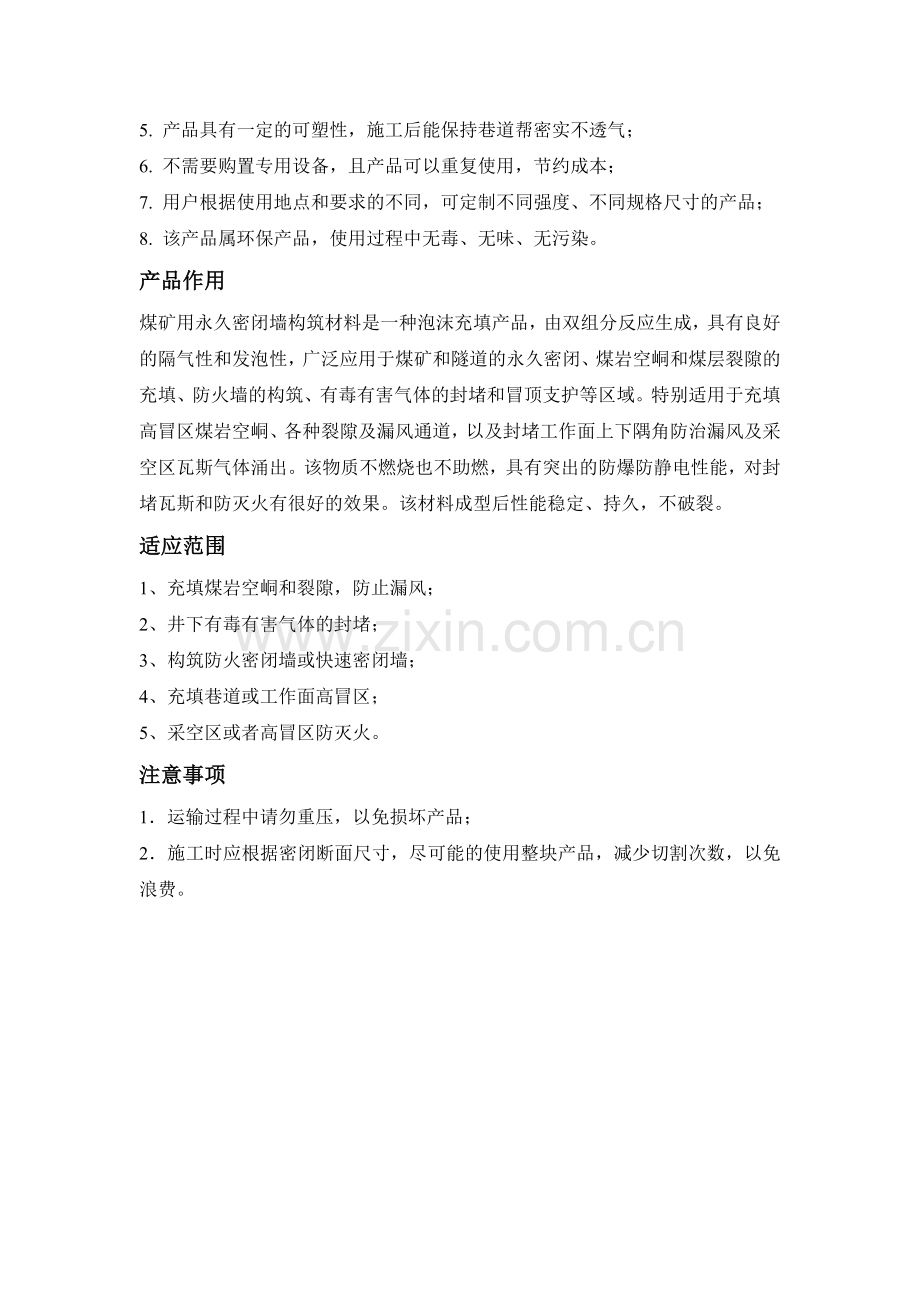 5. 产品具有一定的可塑性，施工后能保持巷道帮密实不透气；

6. 不需要购置专用设备，且产品可以重复使用，节约成本；

7. 用户根据使用地点和要求的不同，可定制不同强度、不同规格尺寸的产品；

8. 该产品属环保产品，使用过程中无毒、无味、无污染。

产品作用

煤矿用永久密闭墙构筑材料是一种泡沫充填产品，由双组分反应生成，具有良好的隔气性和发泡性，广泛应用于煤矿和隧道的永久密闭、煤岩空峒和煤层裂隙的充填、防火墙的构筑、有毒有害气体的封堵和冒顶支护等区域。特别适用于充填高冒区煤岩空峒、各种裂隙及漏风通道，以及封堵工作面上下隅角防治漏风及采空区瓦斯气体涌出。该物质不燃烧也不助燃，具有突出的防爆防静电性能，对封堵瓦斯和防灭火有很好的效果。该材料成型后性能稳定、持久，不破裂。

适应范围

1、充填煤岩空峒和裂隙，防止漏风；

2、井下有毒有害气体的封堵；

3、构筑防火密闭墙或快速密闭墙；

4、充填巷道或工作面高冒区；

5、采空区或者高冒区防灭火。

注意事项

1．运输过程中请勿重压，以免损坏产品；

2．施工时应根据密闭断面尺寸，尽可能的使用整块产品，减少切割次数，以免浪费。

www.zixin.com.cn